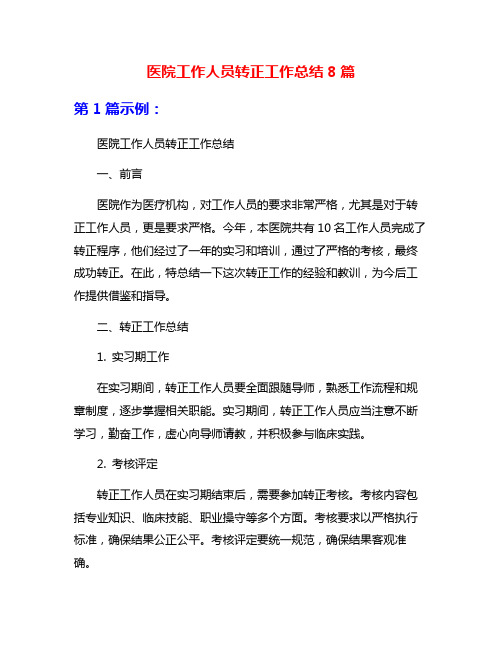 医院工作人员转正工作总结 8 篇

第 1 篇示例：

医院工作人员转正工作总结

一、前言

医院作为医疗机构，对工作人员的要求非常严格，尤其是对于转正工作人员，更是要求严格。今年，本医院共有 10 名工作人员完成了转正程序，他们经过了一年的实习和培训，通过了严格的考核，最终成功转正。在此，特总结一下这次转正工作的经验和教训，为今后工作提供借鉴和指导。

二、转正工作总结

1. 实习期工作

在实习期间，转正工作人员要全面跟随导师，熟悉工作流程和规章制度，逐步掌握相关职能。实习期间，转正工作人员应当注意不断学习，勤奋工作，虚心向导师请教，并积极参与临床实践。

2. 考核评定

转正工作人员在实习期结束后，需要参加转正考核。考核内容包括专业知识、临床技能、职业操守等多个方面。考核要求以严格执行标准，确保结果公正公平。考核评定要统一规范，确保结果客观准确。